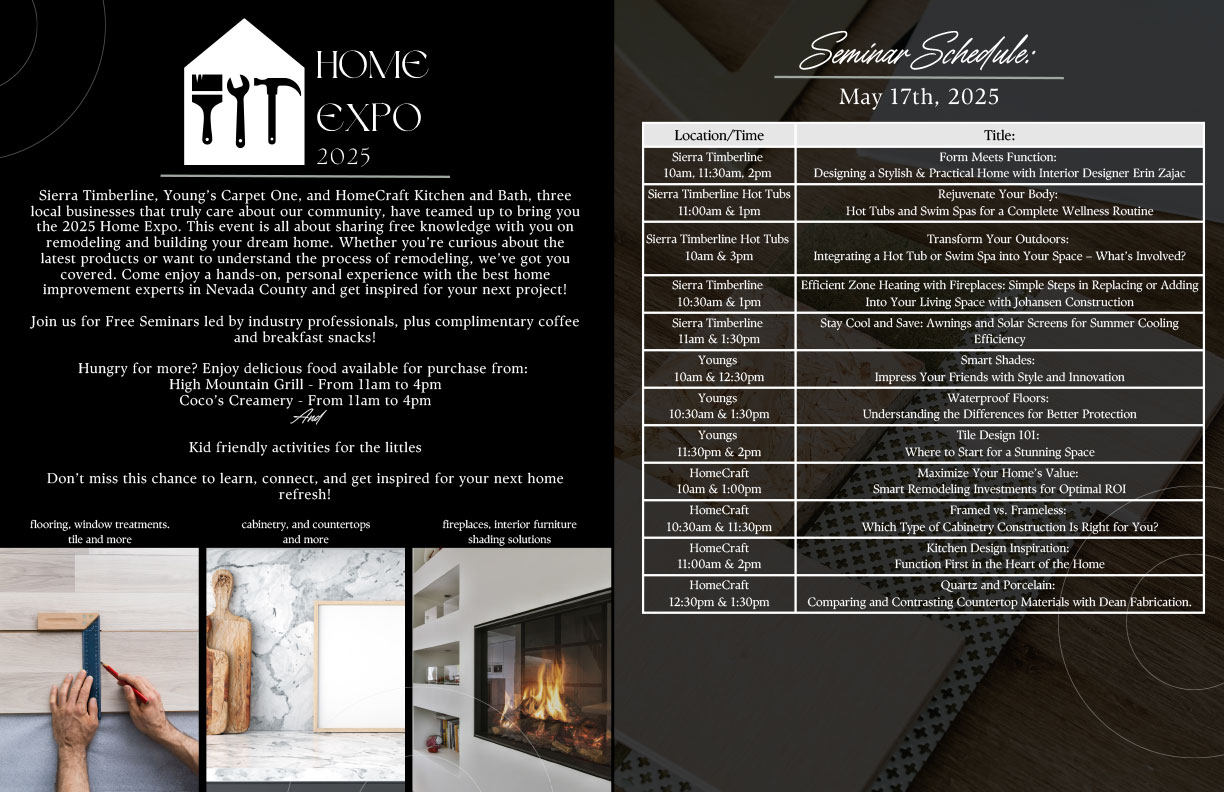 HOME EXPO 2025

Sierra Timberline, Young's Carpet One, and HomeCraft Kitchen and Bath, three local businesses that truly care about our community, have teamed up to bring you the 2025 Home Expo. This event is all about sharing free knowledge with you on remodeling and building your dream home. Whether you're curious about the latest products or want to understand the process of remodeling, we've got you covered. Come enjoy a hands-on, personal experience with the best home improvement experts in Nevada County and get inspired for your next project!

Join us for Free Seminars led by industry professionals, plus complimentary coffee and breakfast snacks!

Hungry for more? Enjoy delicious food available for purchase from:
High Mountain Grill - From 11am to 4pm
Coco's Creamery - From 11am to 4pm
And

Kid friendly activities for the littles

Don't miss this chance to learn, connect, and get inspired for your next home refresh!

flooring, window treatments, tile and more

cabinetry, and countertops and more

fireplaces, interior furniture shading solutions

Seminar Schedule:
May 17th, 2025

| Location/Time | Title: |
|---|---|
| Sierra Timberline 10am, 11:30am, 2pm | Form Meets Function: Designing a Stylish & Practical Home with Interior Designer Erin Zajac |
| Sierra Timberline Hot Tubs 11:00am & 1pm | Rejuvenate Your Body: Hot Tubs and Swim Spas for a Complete Wellness Routine |
| Sierra Timberline Hot Tubs 10am & 3pm | Transform Your Outdoors: Integrating a Hot Tub or Swim Spa into Your Space – What's Involved? |
| Sierra Timberline 10:30am & 1pm | Efficient Zone Heating with Fireplaces: Simple Steps in Replacing or Adding Into Your Living Space with Johansen Construction |
| Sierra Timberline 11am & 1:30pm | Stay Cool and Save: Awnings and Solar Screens for Summer Cooling Efficiency |
| Youngs 10am & 12:30pm | Smart Shades: Impress Your Friends with Style and Innovation |
| Youngs 10:30am & 1:30pm | Waterproof Floors: Understanding the Differences for Better Protection |
| Youngs 11:30pm & 2pm | Tile Design 101: Where to Start for a Stunning Space |
| HomeCraft 10am & 1:00pm | Maximize Your Home's Value: Smart Remodeling Investments for Optimal ROI |
| HomeCraft 10:30am & 11:30pm | Framed vs. Frameless: Which Type of Cabinetry Construction Is Right for You? |
| HomeCraft 11:00am & 2pm | Kitchen Design Inspiration: Function First in the Heart of the Home |
| HomeCraft 12:30pm & 1:30pm | Quartz and Porcelain: Comparing and Contrasting Countertop Materials with Dean Fabrication. |